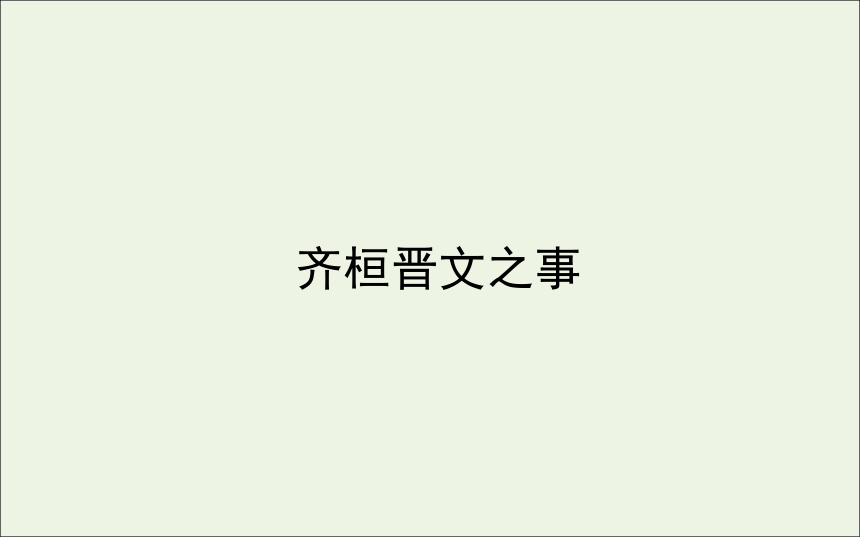 齐桓晋文之事